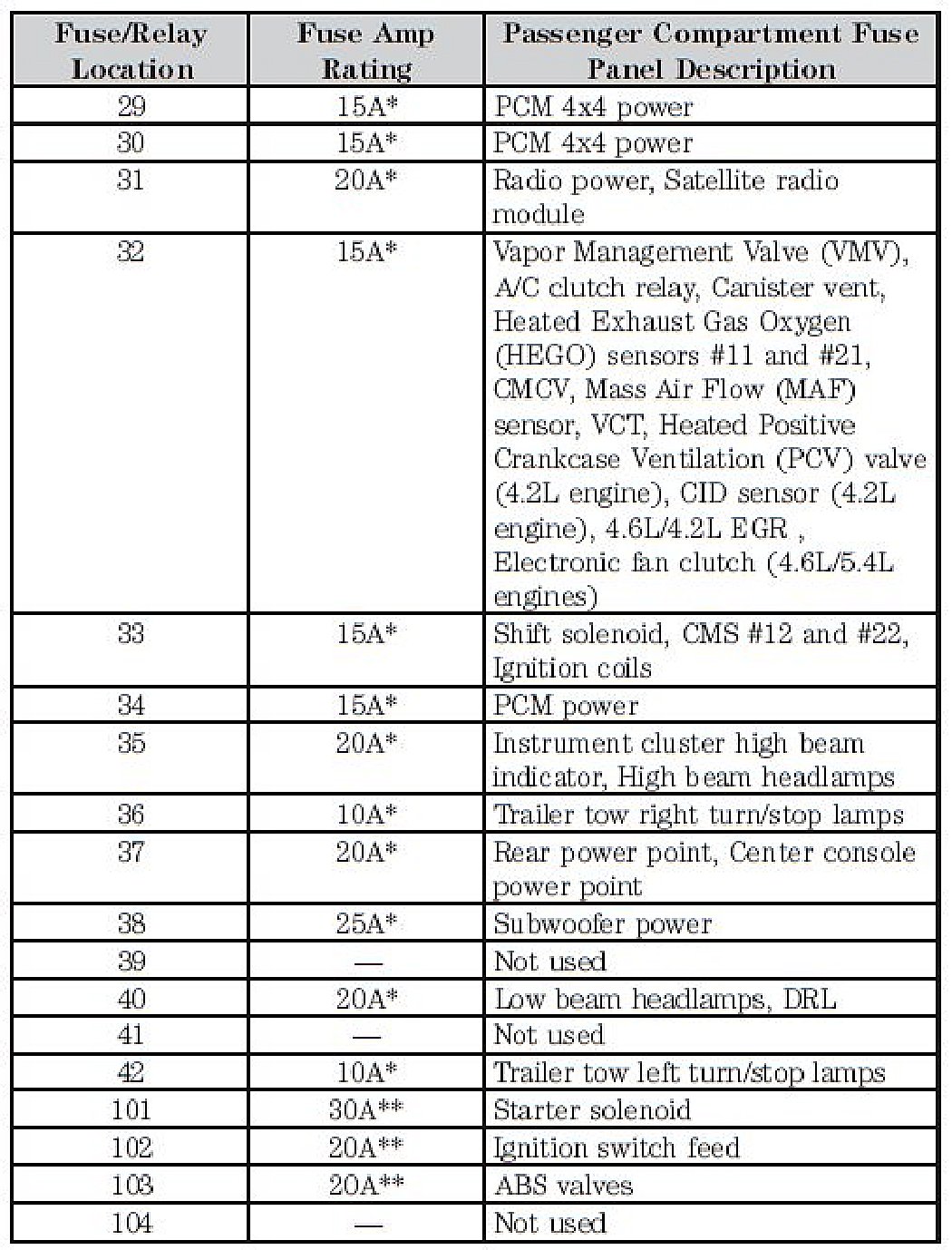 | Fuse/Relay Location | Fuse Amp Rating | Passenger Compartment Fuse Panel Description |
|---|---|---|
| 29 | 15A* | PCM 4x4 power |
| 30 | 15A* | PCM 4x4 power |
| 31 | 20A* | Radio power, Satellite radio module |
| 32 | 15A* | Vapor Management Valve (VMV), A/C clutch relay, Canister vent, Heated Exhaust Gas Oxygen (HEGO) sensors #11 and #21, CMCV, Mass Air Flow (MAF) sensor, VCT, Heated Positive Crankcase Ventilation (PCV) valve (4.2L engine), CID sensor (4.2L engine), 4.6L/4.2L EGR , Electronic fan clutch (4.6L/5.4L engines) |
| 33 | 15A* | Shift solenoid, CMS #12 and #22, Ignition coils |
| 34 | 15A* | PCM power |
| 35 | 20A* | Instrument cluster high beam indicator, High beam headlamps |
| 36 | 10A* | Trailer tow right turn/stop lamps |
| 37 | 20A* | Rear power point, Center console power point |
| 38 | 25A* | Subwoofer power |
| 39 | — | Not used |
| 40 | 20A* | Low beam headlamps, DRL |
| 41 | — | Not used |
| 42 | 10A* | Trailer tow left turn/stop lamps |
| 101 | 30A** | Starter solenoid |
| 102 | 20A** | Ignition switch feed |
| 103 | 20A** | ABS valves |
| 104 | — | Not used |